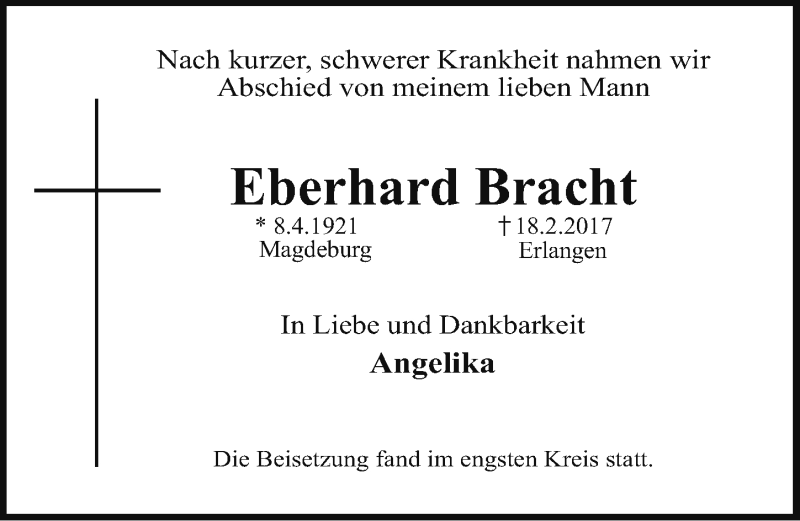 Nach kurzer, schwerer Krankheit nahmen wir Abschied von meinem lieben Mann

Eberhard Bracht

* 8.4.1921
Magdeburg

† 18.2.2017
Erlangen

In Liebe und Dankbarkeit

Angelika

Die Beisetzung fand im engsten Kreis statt.